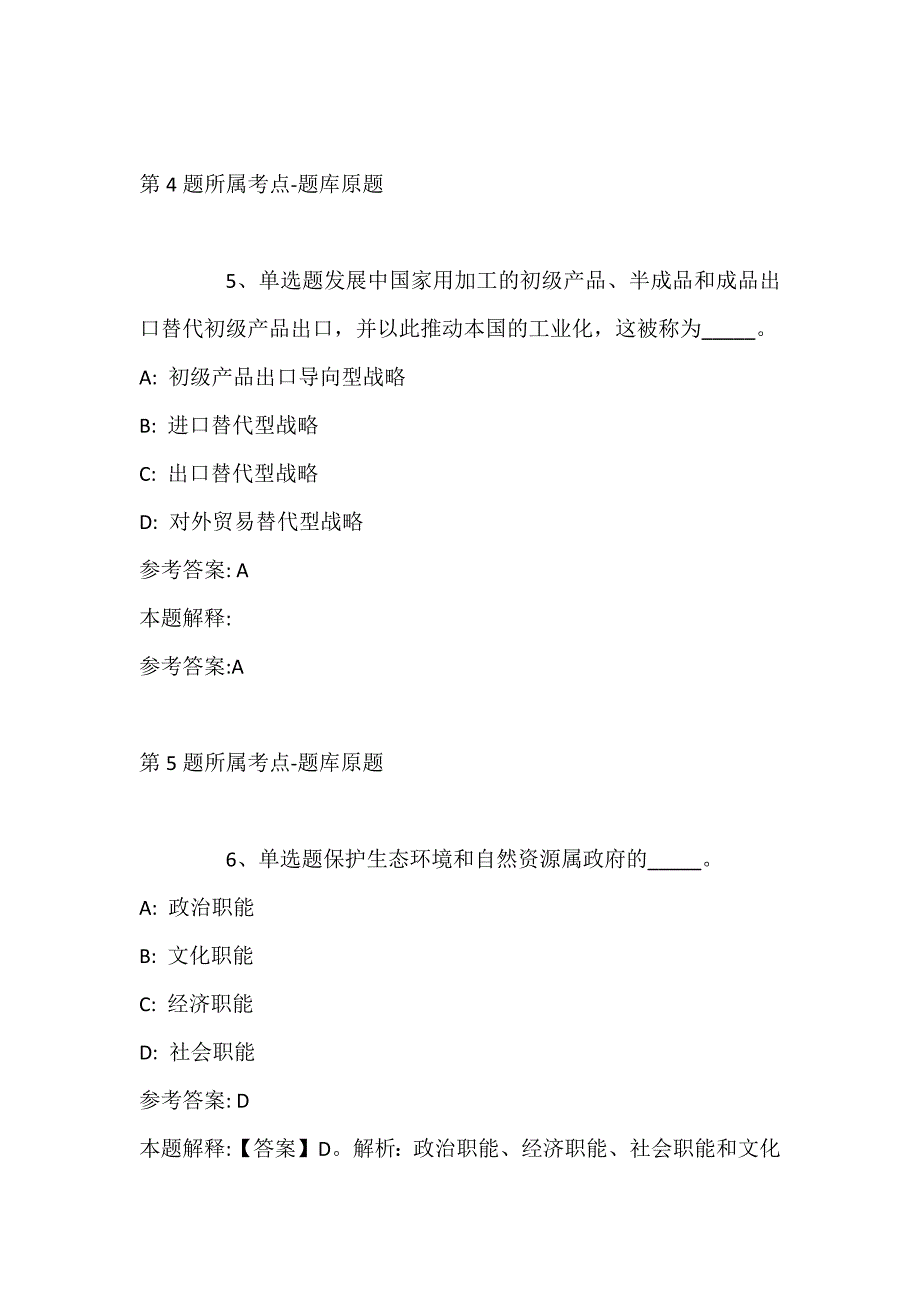 第 4 题所属考点-题库原题

5、单选题发展中国家用加工的初级产品、半成品和成品出口替代初级产品出口，并以此推动本国的工业化，这被称为_____。

A: 初级产品出口导向型战略

B: 进口替代型战略

C: 出口替代型战略

D: 对外贸易替代型战略

参考答案: A

本题解释:

参考答案:A

第 5 题所属考点-题库原题

6、单选题保护生态环境和自然资源属政府的_____。

A: 政治职能

B: 文化职能

C: 经济职能

D: 社会职能

参考答案: D

本题解释:【答案】D。解析：政治职能、经济职能、社会职能和文化